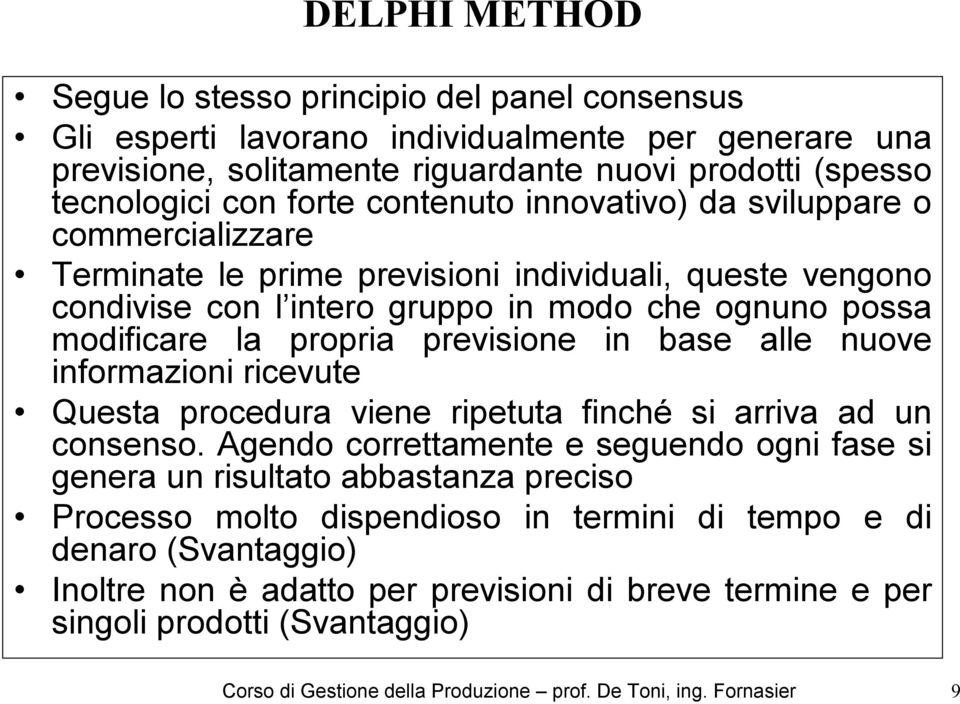 DELPHI METHOD

• Segue lo stesso principio del panel consensus

• Gli esperti lavorano individualmente per generare una previsione, solitamente riguardante nuovi prodotti (spesso tecnologici con forte contenuto innovativo) da sviluppare o commercializzare

• Terminate le prime previsioni individuali, queste vengono condivise con l'intero gruppo in modo che ognuno possa modificare la propria previsione in base alle nuove informazioni ricevute

• Questa procedura viene ripetuta finché si arriva ad un consenso. Agendo correttamente e seguendo ogni fase si genera un risultato abbastanza preciso

• Processo molto dispendioso in termini di tempo e di denaro (Svantaggio)

• Inoltre non è adatto per previsioni di breve termine e per singoli prodotti (Svantaggio)

Corso di Gestione della Produzione – prof. De Toni, ing. Fornasier 9